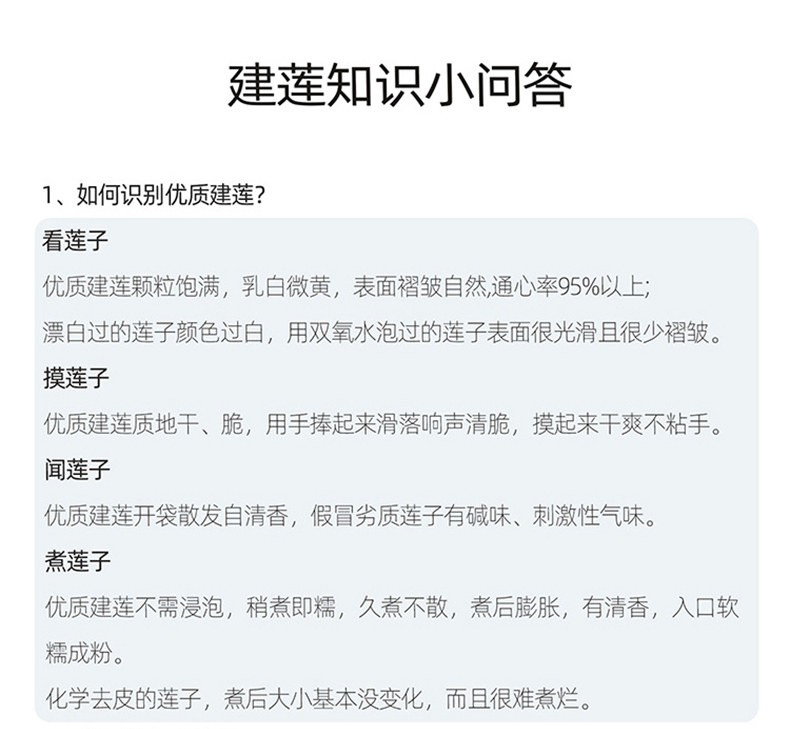 建莲知识小问答

1、如何识别优质建莲?

看莲子

优质建莲颗粒饱满，乳白微黄，表面褶皱自然,通心率95%以上;

漂白过的莲子颜色过白，用双氧水泡过的莲子表面很光滑且很少褶皱。

摸莲子

优质建莲质地干、脆，用手捧起来滑落响声清脆，摸起来干爽不粘手。

闻莲子

优质建莲开袋散发自清香，假冒劣质莲子有碱味、刺激性气味。

煮莲子

优质建莲不需浸泡，稍煮即糯，久煮不散，煮后膨胀，有清香，入口软糯成粉。

化学去皮的莲子，煮后大小基本没变化，而且很难煮烂。